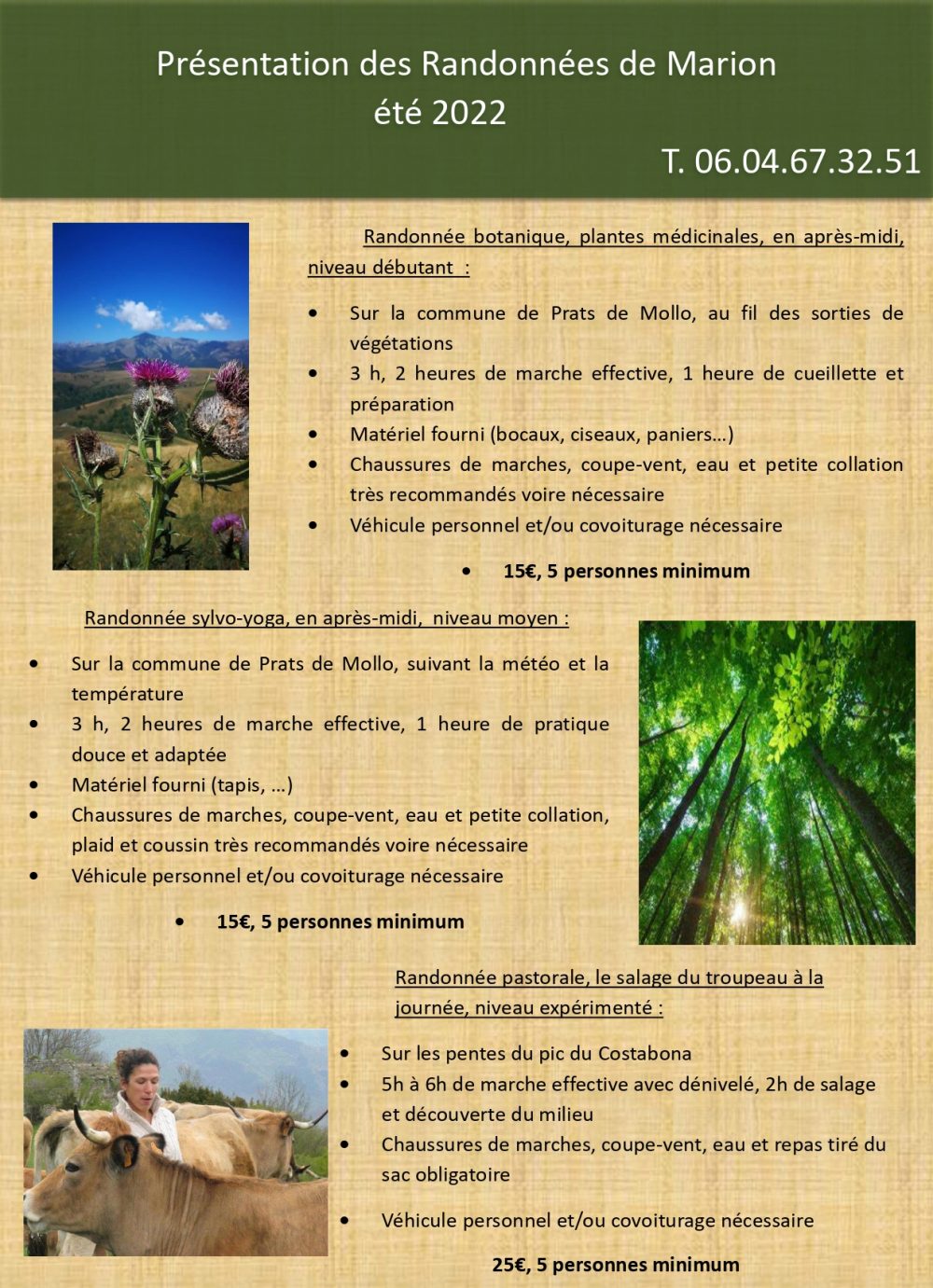 Présentation des Randonnées de Marion
été 2022

T. 06.04.67.32.51

Randonnée botanique, plantes médicinales, en après-midi, niveau débutant :

• Sur la commune de Prats de Mollo, au fil des sorties de végétations
• 3 h, 2 heures de marche effective, 1 heure de cueillette et préparation
• Matériel fourni (bocaux, ciseaux, paniers…)
• Chaussures de marches, coupe-vent, eau et petite collation très recommandés voire nécessaire
• Véhicule personnel et/ou covoiturage nécessaire

• 15€, 5 personnes minimum

Randonnée sylvo-yoga, en après-midi, niveau moyen :

• Sur la commune de Prats de Mollo, suivant la météo et la température
• 3 h, 2 heures de marche effective, 1 heure de pratique douce et adaptée
• Matériel fourni (tapis, …)
• Chaussures de marches, coupe-vent, eau et petite collation, plaid et coussin très recommandés voire nécessaire
• Véhicule personnel et/ou covoiturage nécessaire

• 15€, 5 personnes minimum

Randonnée pastorale, le salage du troupeau à la journée, niveau expérimenté :

• Sur les pentes du pic du Costabona
• 5h à 6h de marche effective avec dénivelé, 2h de salage et découverte du milieu
• Chaussures de marches, coupe-vent, eau et repas tiré du sac obligatoire
• Véhicule personnel et/ou covoiturage nécessaire

25€, 5 personnes minimum